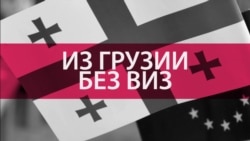 ИЗ ГРУЗИИ
БЕЗ ВИЗ